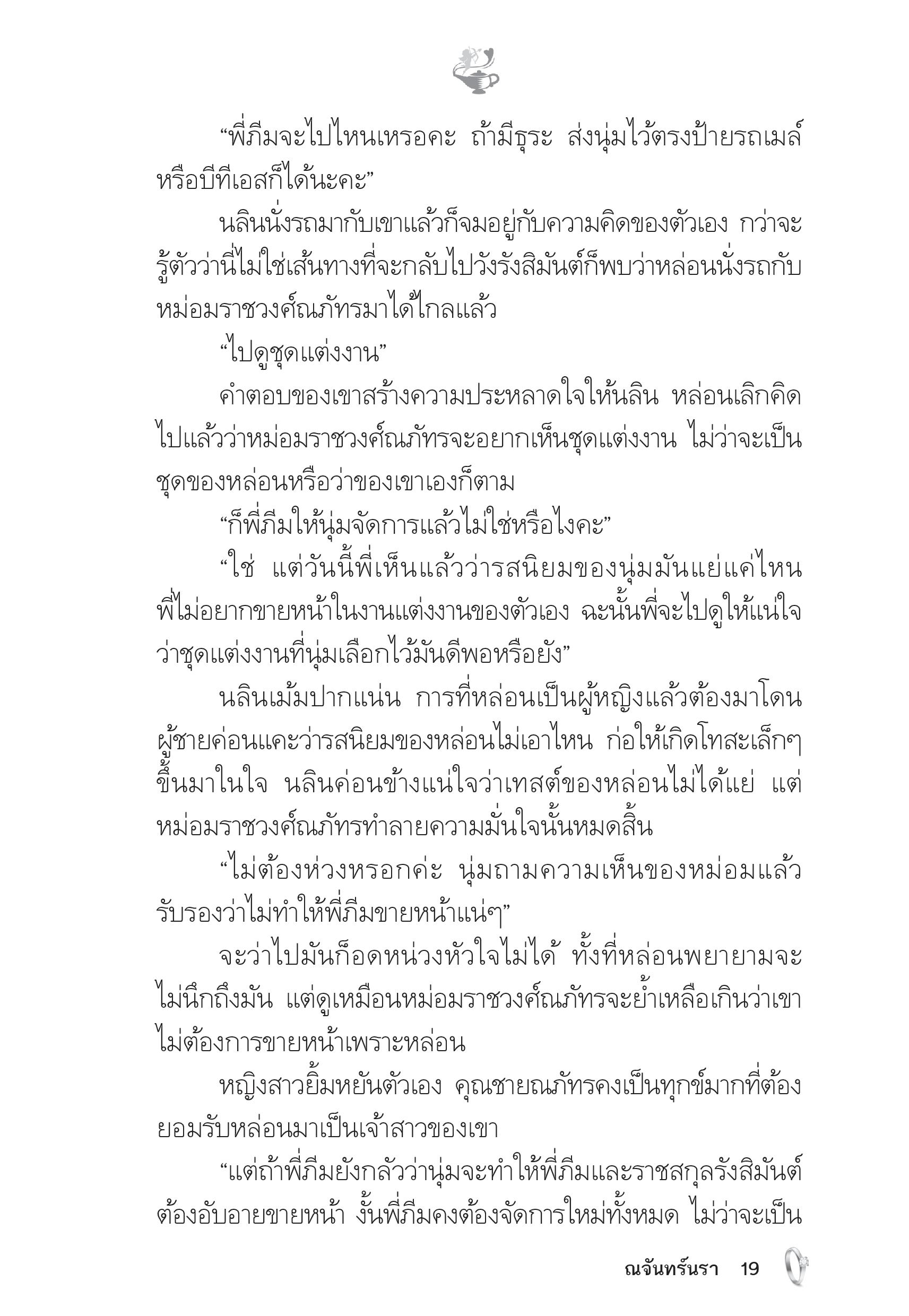 “พี่ภีมจะไปไหนเหรอคะ ถ้ามีธุระ ส่งนุ่มไว้ตรงป้ายรถเมล์หรือบีทีเอสก็ได้นะคะ”

นลินนั่งรถมากับเขาแล้วก็จมอยู่กับความคิดของตัวเอง กว่าจะรู้ตัวว่านี่ไม่ใช่เส้นทางที่จะกลับไปวังรังสิมันต์ก็พบว่าหล่อนนั่งรถกับหม่อมราชวงศ์ณภัทรมาได้ไกลแล้ว

“ไปดูชุดแต่งงาน”

คำตอบของเขาสร้างความประหลาดใจให้นลิน หล่อนเลิกคิดไปแล้วว่าหม่อมราชวงศ์ณภัทรจะอยากเห็นชุดแต่งงาน ไม่ว่าจะเป็นชุดของหล่อนหรือว่าของเขาเองก็ตาม

“ก็พี่ภีมให้นุ่มจัดการแล้วไม่ใช่หรือไงคะ”

“ใช่ แต่วันนี้พี่เห็นแล้วว่ารสนิยมของนุ่มมันแย่แค่ไหน พี่ไม่อยากขายหน้าในงานแต่งงานของตัวเอง ฉะนั้นพี่จะไปดูให้แน่ใจว่าชุดแต่งงานที่นุ่มเลือกไว้มันดีพอหรือยัง”

นลินเม้มปากแน่น การที่หล่อนเป็นผู้หญิงแล้วต้องมาโดนผู้ชายค่อนแคะว่ารสนิยมของหล่อนไม่เอาไหน ก่อให้เกิดโทสะเล็กๆ ขึ้นมาในใจ นลินค่อนข้างแน่ใจว่าเทสต์ของหล่อนไม่ได้แย่ แต่หม่อมราชวงศ์ณภัทรทำลายความมั่นใจนั้นหมดสิ้น

“ไม่ต้องห่วงหรอกค่ะ นุ่มถามความเห็นของหม่อมแล้ว รับรองว่าไม่ทำให้พี่ภีมขายหน้าแน่ๆ”

จะว่าไปมันก็อดหน่วงหัวใจไม่ได้ ทั้งที่หล่อนพยายามจะไม่นึกถึงมัน แต่ดูเหมือนหม่อมราชวงศ์ณภัทรจะย้ำเหลือเกินว่าเขาไม่ต้องการขายหน้าเพราะหล่อน

หญิงสาวยิ้มหยันตัวเอง คุณชายณภัทรคงเป็นทุกข์มากที่ต้องยอมรับหล่อนมาเป็นเจ้าสาวของเขา

“แต่ถ้าพี่ภีมยังกลัวว่านุ่มจะทำให้พี่ภีมและราชสกุลรังสิมันต์ต้องอับอายขายหน้า งั้นพี่ภีมคงต้องจัดการใหม่ทั้งหมด ไม่ว่าจะเป็น

ณจันทร์นรา 19